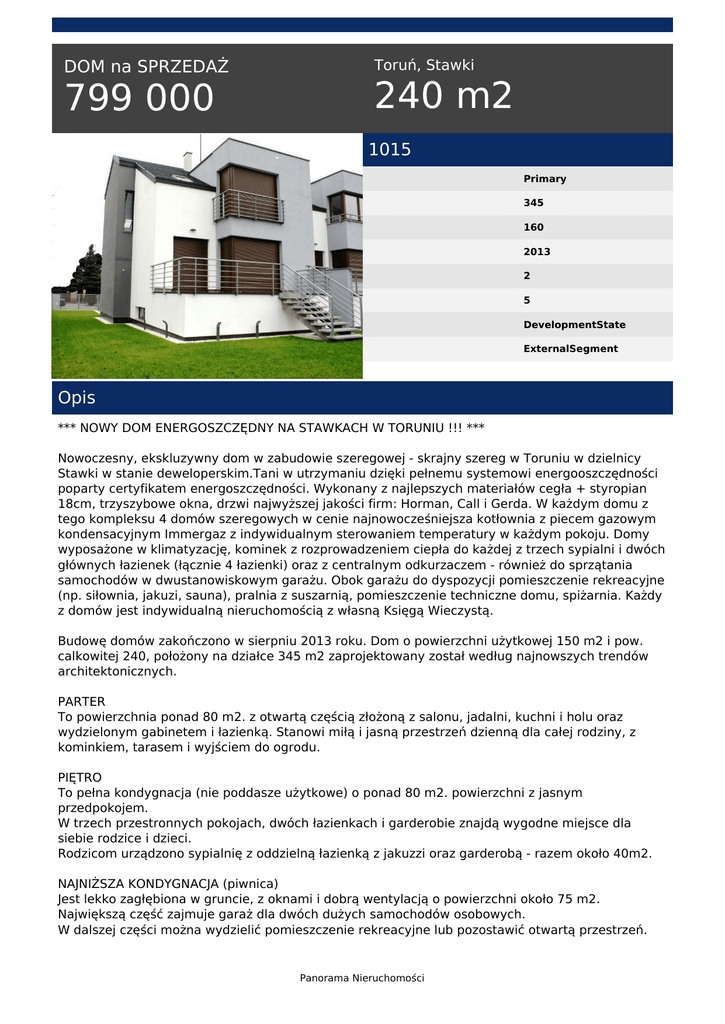 DOM na SPRZEDAŻ
799 000

Toruń, Stawki
240 m2

1015

Primary
345
160
2013
2
5
DevelopmentState
ExternalSegment

Opis

*** NOWY DOM ENERGOSZCZĘDNY NA STAWKACH W TORUNIU !!! ***

Nowoczesny, ekskluzywny dom w zabudowie szeregowej - skrajny szereg w Toruniu w dzielnicy Stawki w stanie deweloperskim.Tani w utrzymaniu dzięki pełnemu systemowi energooszczędności poparty certyfikatem energoszczędności. Wykonany z najlepszych materiałów cegła + styropian 18cm, trzyszybowe okna, drzwi najwyższej jakości firm: Horman, Call i Gerda. W każdym domu z tego kompleksu 4 domów szeregowych w cenie najnowocześniejsza kotłownia z piecem gazowym kondensacyjnym Immergaz z indywidualnym sterowaniem temperatury w każdym pokoju. Domy wyposażone w klimatyzację, kominek z rozprowadzeniem ciepła do każdej z trzech sypialni i dwóch głównych łazienek (łącznie 4 łazienki) oraz z centralnym odkurzaczem - również do sprzątania samochodów w dwustanowiskowym garażu. Obok garażu do dyspozycji pomieszczenie rekreacyjne (np. siłownia, jakuzi, sauna), pralnia z suszarnią, pomieszczenie techniczne domu, spiżarnia. Każdy z domów jest indywidualną nieruchomością z własną Księgą Wieczystą.

Budowę domów zakończono w sierpniu 2013 roku. Dom o powierzchni użytkowej 150 m2 i pow. całkowitej 240, położony na działce 345 m2 zaprojektowany został według najnowszych trendów architektonicznych.

PARTER
To powierzchnia ponad 80 m2. z otwartą częścią złożoną z salonu, jadalni, kuchni i holu oraz wydzielonym gabinetem i łazienką. Stanowi miłą i jasną przestrzeń dzienną dla całej rodziny, z kominkiem, tarasem i wyjściem do ogrodu.

PIĘTRO
To pełna kondygnacja (nie poddasze użytkowe) o ponad 80 m2. powierzchni z jasnym przedpokojem.
W trzech przestronnych pokojach, dwóch łazienkach i garderobie znajdą wygodne miejsce dla siebie rodzice i dzieci.
Rodzicom urządzono sypialnię z oddzielną łazienką z jakuzzi oraz garderobą - razem około 40m2.

NAJNIŻSZA KONDYGNACJA (piwnica)
Jest lekko zagłębiona w gruncie, z oknami i dobrą wentylacją o powierzchni około 75 m2.
Największą część zajmuje garaż dla dwóch dużych samochodów osobowych.
W dalszej części można wydzielić pomieszczenie rekreacyjne lub pozostawić otwartą przestrzeń.

Panorama Nieruchomości